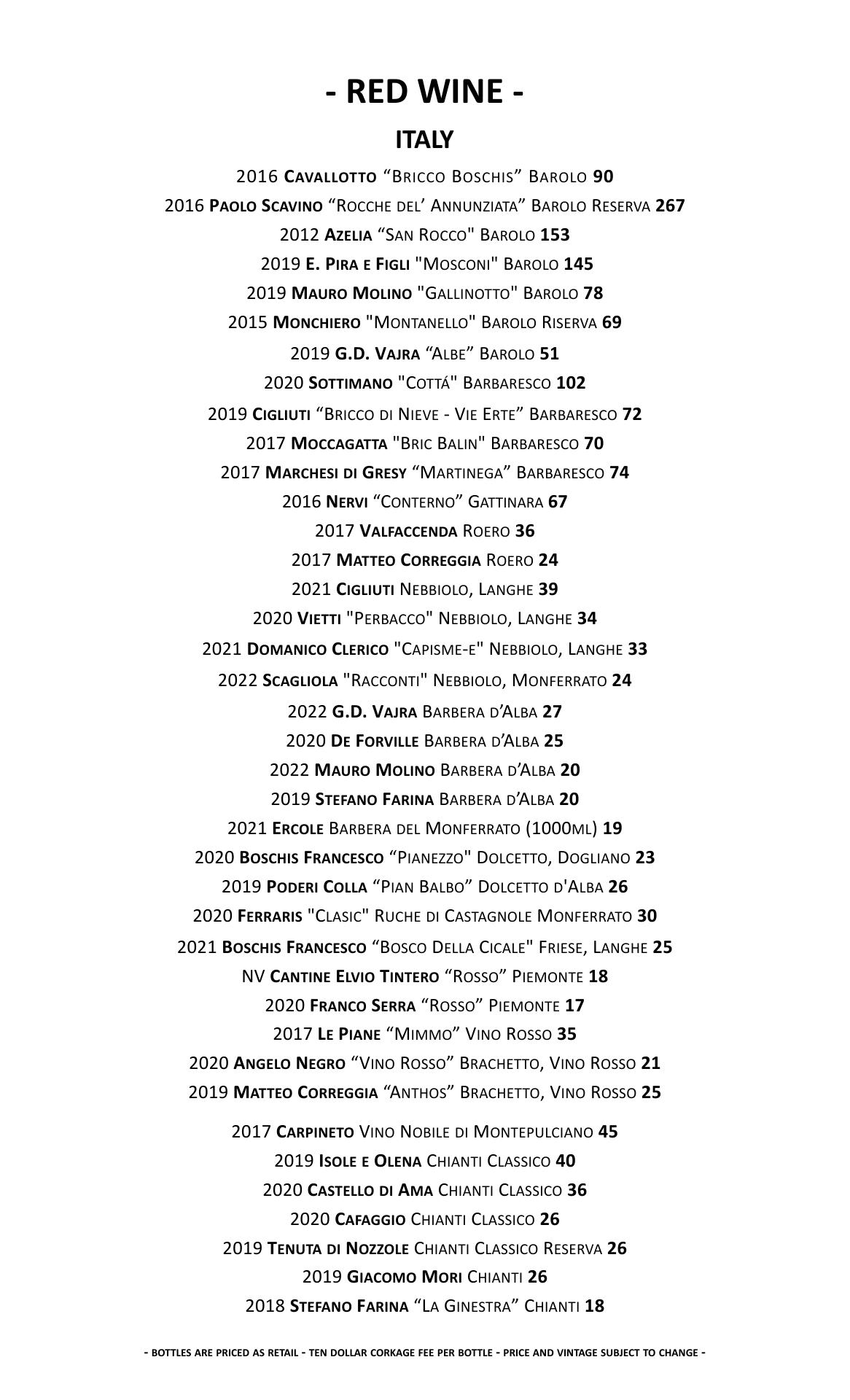 - RED WINE -

ITALY

2016 Cavallotto “Bricco Boschis” Barolo 90
2016 Paolo Scavino “Rocche del’ Annunziata” Barolo Reserva 267
2012 Azelia “San Rocco" Barolo 153
2019 E. Pira e Figli "Mosconi" Barolo 145
2019 Mauro Molino "Gallinotto" Barolo 78
2015 Monchiero "Montanello" Barolo Riserva 69
2019 G.D. Vajra “Albe” Barolo 51
2020 Sottimano "Cottá" Barbaresco 102
2019 Cigliuti “Bricco di Nieve - Vie Erte” Barbaresco 72
2017 Moccagatta "Bric Balin" Barbaresco 70
2017 Marchesi di Gresy “Martinega” Barbaresco 74
2016 Nervi “Conterno” Gattinara 67
2017 Valfaccenda Roero 36
2017 Matteo Correggia Roero 24
2021 Cigliuti Nebbiolo, Langhe 39
2020 Vietti "Perbacco" Nebbiolo, Langhe 34
2021 Domanico Clerico "Capisme-e" Nebbiolo, Langhe 33
2022 Scagliola "Racconti" Nebbiolo, Monferrato 24
2022 G.D. Vajra Barbera d’Alba 27
2020 De Forville Barbera d’Alba 25
2022 Mauro Molino Barbera d’Alba 20
2019 Stefano Farina Barbera d’Alba 20
2021 Ercole Barbera del Monferrato (1000ml) 19
2020 Boschis Francesco “Pianezzo" Dolcetto, Dogliano 23
2019 Poderi Colla “Pian Balbo” Dolcetto d'Alba 26
2020 Ferraris "Clasic" Ruche di Castagnole Monferrato 30
2021 Boschis Francesco “Bosco Della Cicale" Friese, Langhe 25
NV Cantine Elvio Tintero “Rosso” Piemonte 18
2020 Franco Serra “Rosso” Piemonte 17
2017 Le Piane “Mimmo” Vino Rosso 35
2020 Angelo Negro “Vino Rosso” Brachetto, Vino Rosso 21
2019 Matteo Correggia “Anthos” Brachetto, Vino Rosso 25

2017 Carpineto Vino Nobile di Montepulciano 45
2019 Isole e Olena Chianti Classico 40
2020 Castello di Ama Chianti Classico 36
2020 Cafaggio Chianti Classico 26
2019 Tenuta di Nozzole Chianti Classico Reserva 26
2019 Giacomo Mori Chianti 26
2018 Stefano Farina “La Ginestra” Chianti 18

- BOTTLES ARE PRICED AS RETAIL - TEN DOLLAR CORKAGE FEE PER BOTTLE - PRICE AND VINTAGE SUBJECT TO CHANGE -